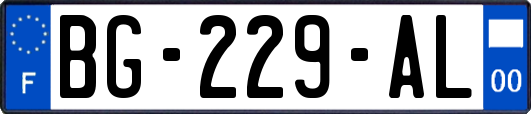 F

BG-229-AL

00